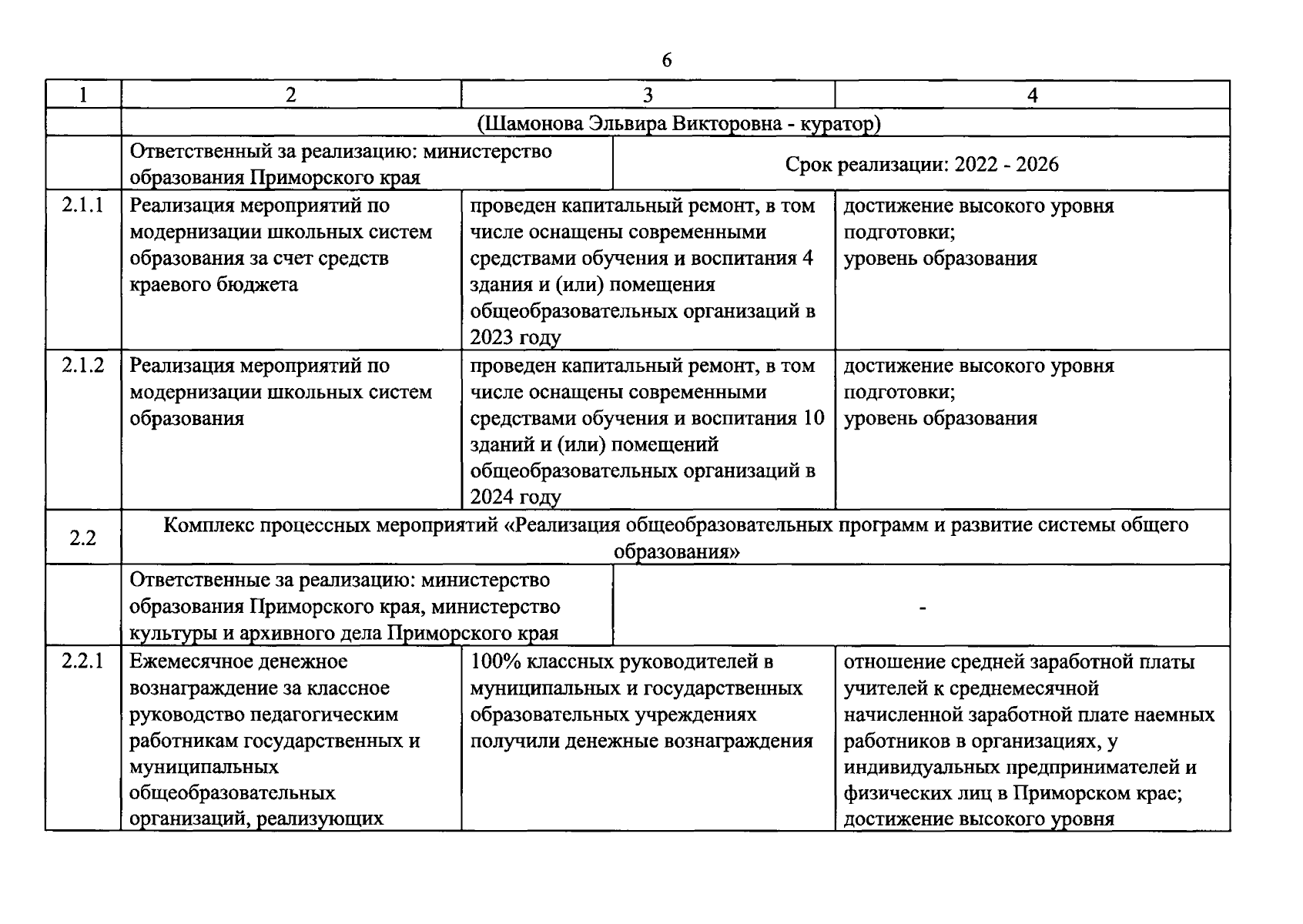 6

| 1 | 2 | 3 | 4 |
|---|---|---|---|
| | (Шамонова Эльвира Викторовна - куратор) | | |
| | Ответственный за реализацию: министерство образования Приморского края | Срок реализации: 2022 - 2026 | |
| 2.1.1 | Реализация мероприятий по модернизации школьных систем образования за счет средств краевого бюджета | проведен капитальный ремонт, в том числе оснащены современными средствами обучения и воспитания 4 здания и (или) помещения общеобразовательных организаций в 2023 году | достижение высокого уровня подготовки; уровень образования |
| 2.1.2 | Реализация мероприятий по модернизации школьных систем образования | проведен капитальный ремонт, в том числе оснащены современными средствами обучения и воспитания 10 зданий и (или) помещений общеобразовательных организаций в 2024 году | достижение высокого уровня подготовки; уровень образования |
| 2.2 | Комплекс процессных мероприятий «Реализация общеобразовательных программ и развитие системы общего образования» | | |
| | Ответственные за реализацию: министерство образования Приморского края, министерство культуры и архивного дела Приморского края | - | |
| 2.2.1 | Ежемесячное денежное вознаграждение за классное руководство педагогическим работникам государственных и муниципальных общеобразовательных организаций, реализующих | 100% классных руководителей в муниципальных и государственных образовательных учреждениях получили денежные вознаграждения | отношение средней заработной платы учителей к среднемесячной начисленной заработной плате наемных работников в организациях, у индивидуальных предпринимателей и физических лиц в Приморском крае; достижение высокого уровня |